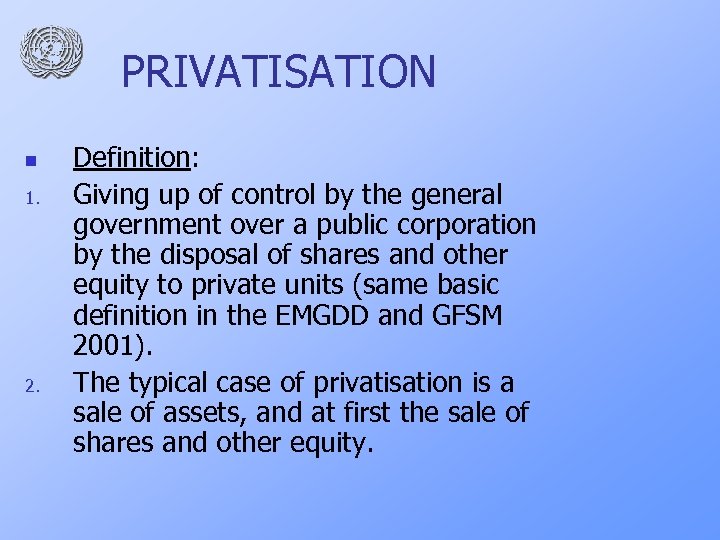 PRIVATISATION

Definition:

1. Giving up of control by the general government over a public corporation by the disposal of shares and other equity to private units (same basic definition in the EMGDD and GFSM 2001).

2. The typical case of privatisation is a sale of assets, and at first the sale of shares and other equity.